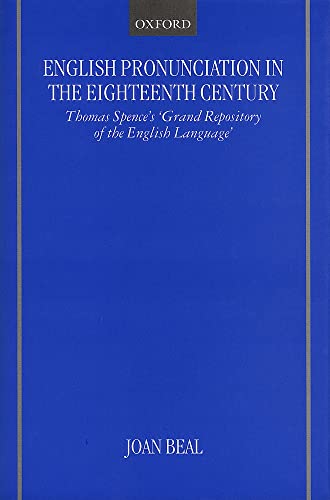 OXFORD

ENGLISH PRONUNCIATION IN THE EIGHTEENTH CENTURY

Thomas Spence's 'Grand Repository of the English Language'

JOAN BEAL